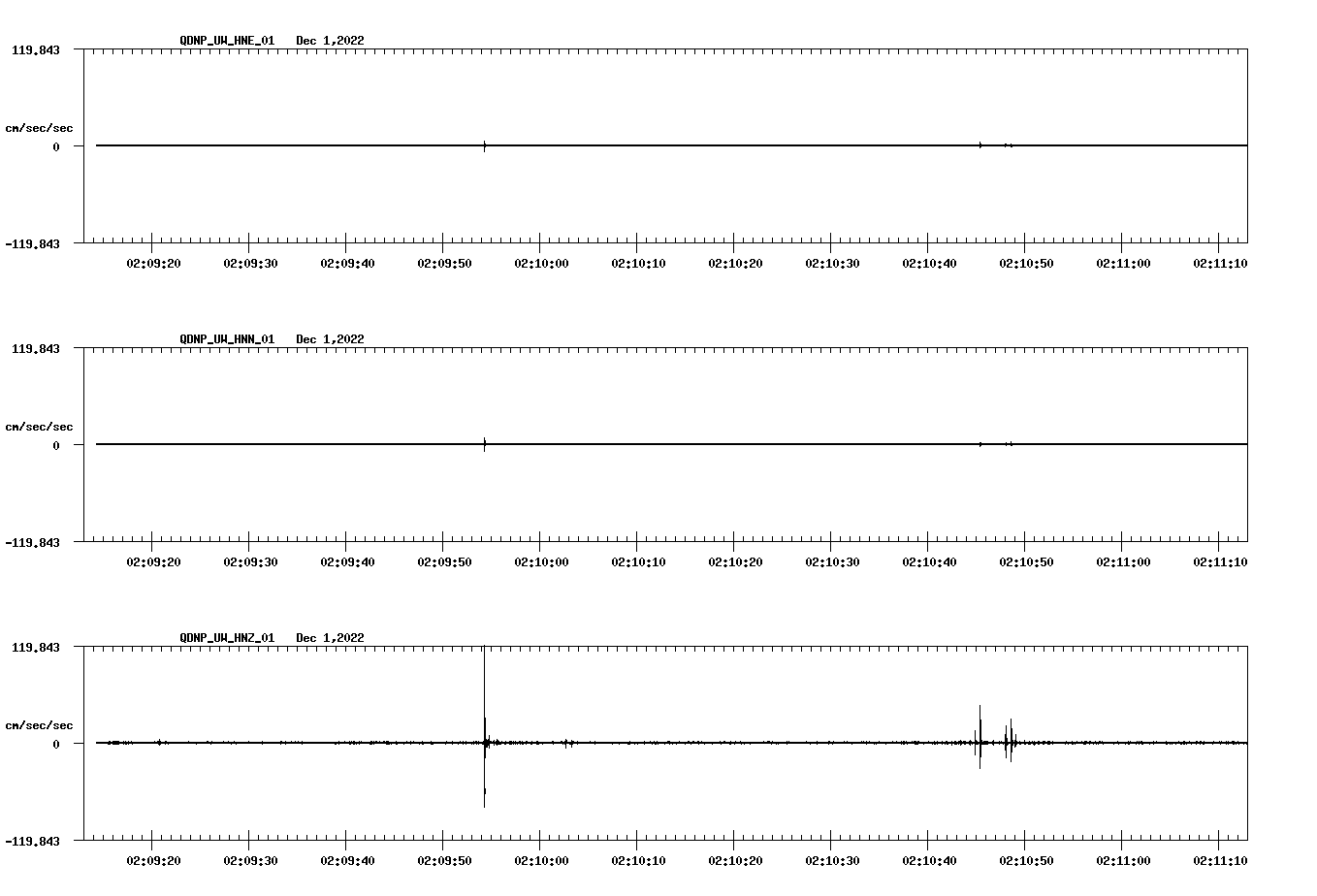 QDNP_UW_HNE_01 Dec 1,2022

119.843

cm/sec/sec

0

-119.843

02:09:20 02:09:30 02:09:40 02:09:50 02:10:00 02:10:10 02:10:20 02:10:30 02:10:40 02:10:50 02:11:00 02:11:10

QDNP_UW_HNN_01 Dec 1,2022

119.843

cm/sec/sec

0

-119.843

02:09:20 02:09:30 02:09:40 02:09:50 02:10:00 02:10:10 02:10:20 02:10:30 02:10:40 02:10:50 02:11:00 02:11:10

QDNP_UW_HNZ_01 Dec 1,2022

119.843

cm/sec/sec

0

-119.843

02:09:20 02:09:30 02:09:40 02:09:50 02:10:00 02:10:10 02:10:20 02:10:30 02:10:40 02:10:50 02:11:00 02:11:10